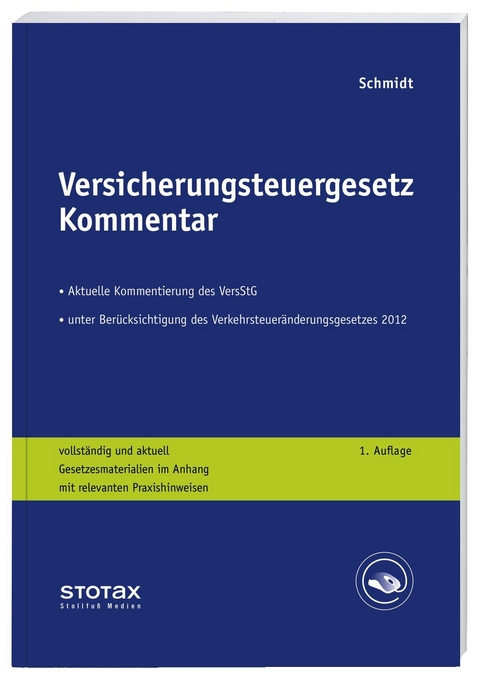 Schmidt

Versicherungsteuergesetz Kommentar

• Aktuelle Kommentierung des VersStG

• unter Berücksichtigung des Verkehrsteueränderungsgesetzes 2012

vollständig und aktuell
Gesetzesmaterialien im Anhang
mit relevanten Praxishinweisen

1. Auflage

STOTAX
Stollfuß Medien